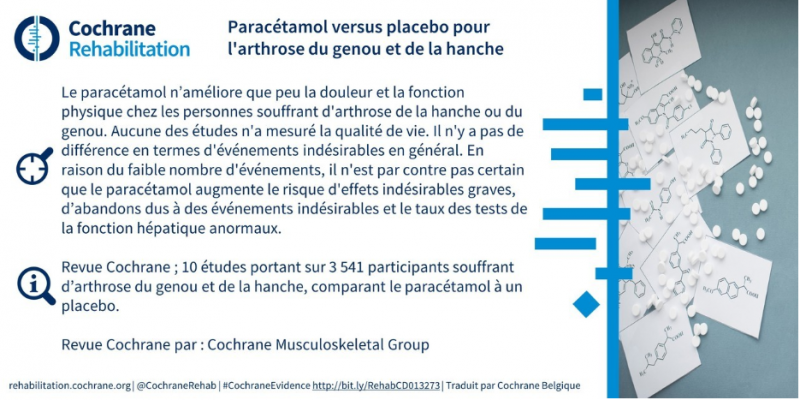 Cochrane Rehabilitation

Paracétamol versus placebo pour l'arthrose du genou et de la hanche

Le paracétamol n'améliore que peu la douleur et la fonction physique chez les personnes souffrant d'arthrose de la hanche ou du genou. Aucune des études n'a mesuré la qualité de vie. Il n'y a pas de différence en termes d'événements indésirables en général. En raison du faible nombre d'événements, il n'est par contre pas certain que le paracétamol augmente le risque d'effets indésirables graves, d'abandons dus à des événements indésirables et le taux des tests de la fonction hépatique anormaux.

Revue Cochrane ; 10 études portant sur 3 541 participants souffrant d'arthrose du genou et de la hanche, comparant le paracétamol à un placebo.

Revue Cochrane par : Cochrane Musculoskeletal Group

rehabilitation.cochrane.org | @CochraneRehab | #CochraneEvidence http://bit.ly/RehabCD013273 | Traduit par Cochrane Belgique